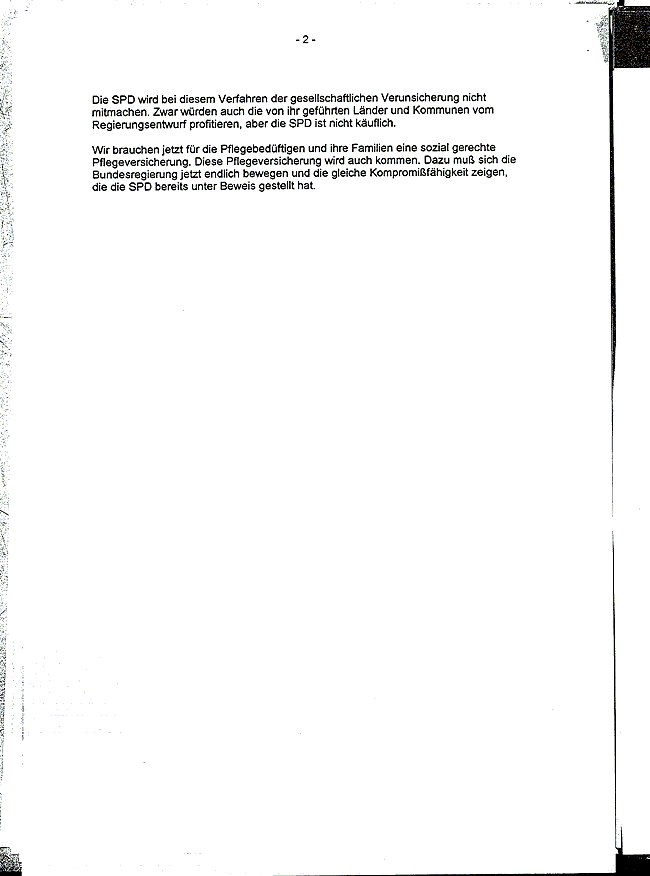 - 2 -

Die SPD wird bei diesem Verfahren der gesellschaftlichen Verunsicherung nicht mitmachen. Zwar würden auch die von ihr geführten Länder und Kommunen vom Regierungsentwurf profitieren, aber die SPD ist nicht käuflich.

Wir brauchen jetzt für die Pflegebedüftigen und ihre Familien eine sozial gerechte Pflegeversicherung. Diese Pflegeversicherung wird auch kommen. Dazu muß sich die Bundesregierung jetzt endlich bewegen und die gleiche Kompromißfähigkeit zeigen, die die SPD bereits unter Beweis gestellt hat.